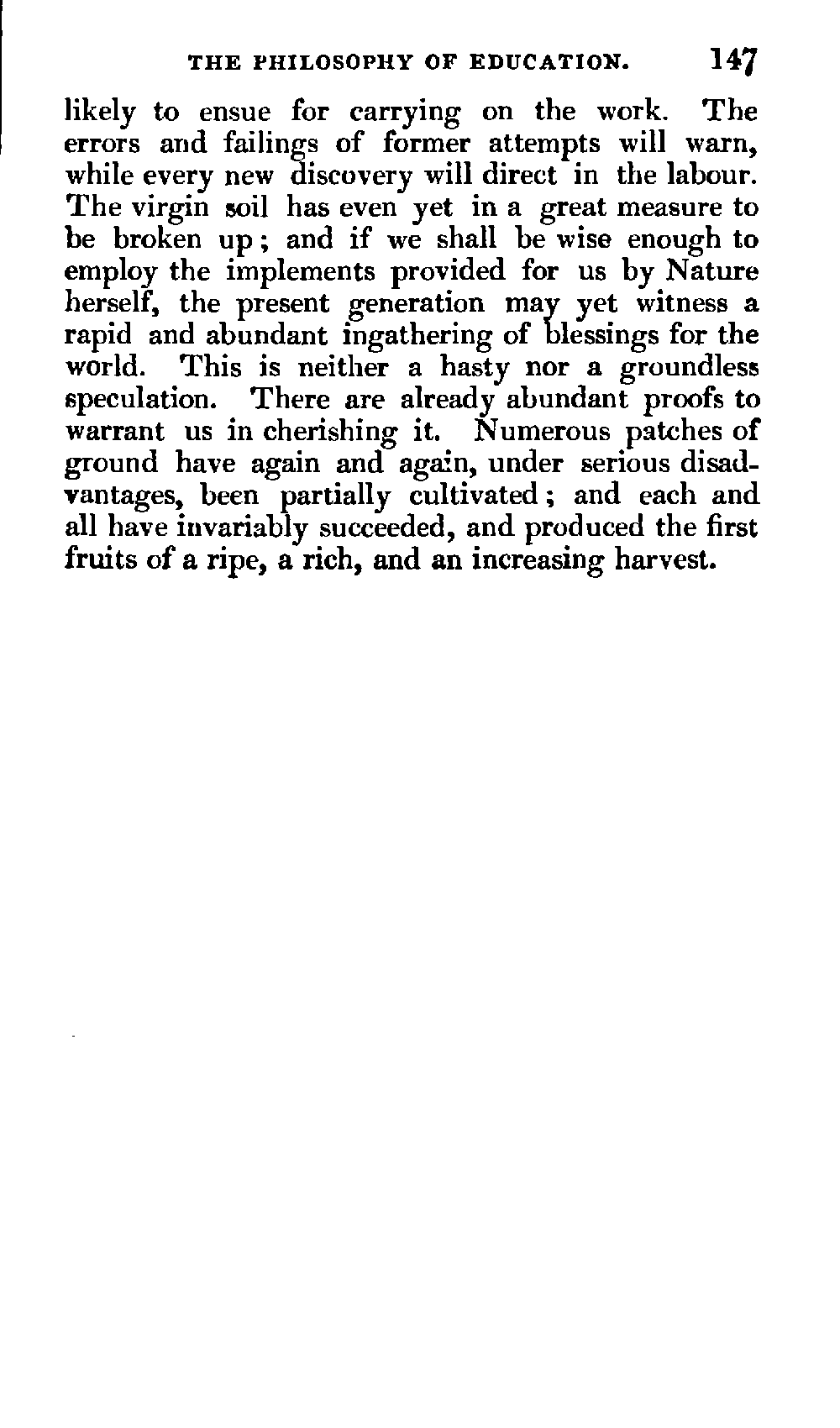 THE PHILOSOPHY OF EDUCATION. 147

likely to ensue for carrying on the work. The errors and failings of former attempts will warn, while every new discovery will direct in the labour. The virgin soil has even yet in a great measure to be broken up; and if we shall be wise enough to employ the implements provided for us by Nature herself, the present generation may yet witness a rapid and abundant ingathering of blessings for the world. This is neither a hasty nor a groundless speculation. There are already abundant proofs to warrant us in cherishing it. Numerous patches of ground have again and again, under serious disadvantages, been partially cultivated; and each and all have invariably succeeded, and produced the first fruits of a ripe, a rich, and an increasing harvest.